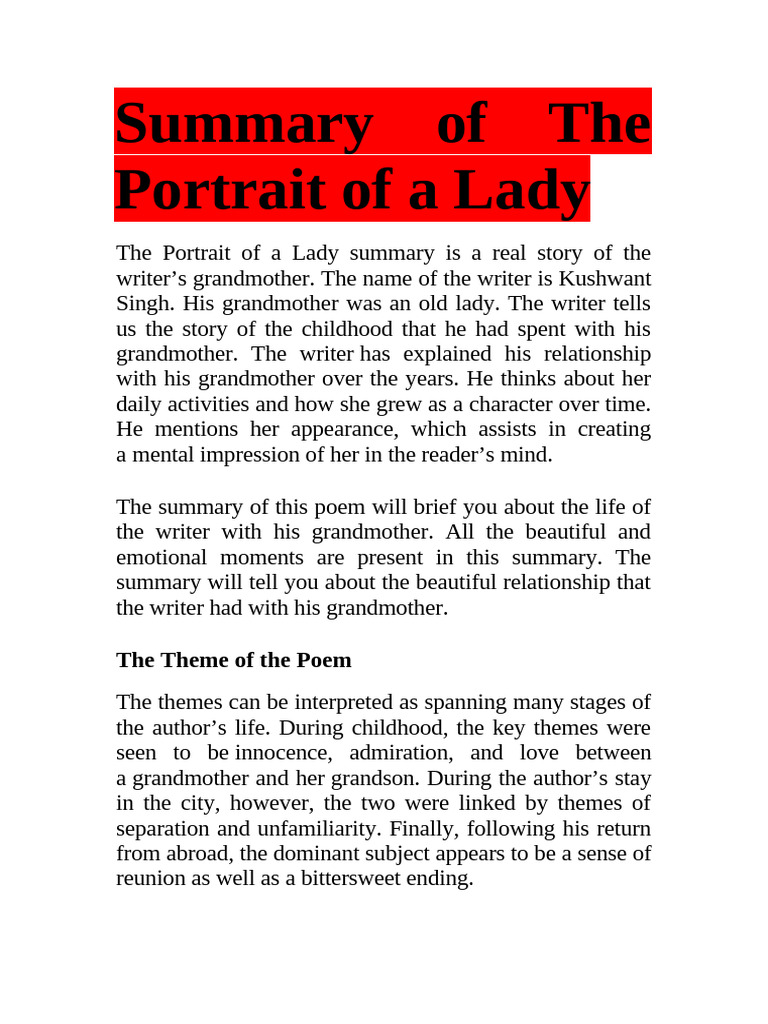 Summary of The Portrait of a Lady

The Portrait of a Lady summary is a real story of the writer’s grandmother. The name of the writer is Kushwant Singh. His grandmother was an old lady. The writer tells us the story of the childhood that he had spent with his grandmother. The writer has explained his relationship with his grandmother over the years. He thinks about her daily activities and how she grew as a character over time. He mentions her appearance, which assists in creating a mental impression of her in the reader’s mind.

The summary of this poem will brief you about the life of the writer with his grandmother. All the beautiful and emotional moments are present in this summary. The summary will tell you about the beautiful relationship that the writer had with his grandmother.

The Theme of the Poem

The themes can be interpreted as spanning many stages of the author’s life. During childhood, the key themes were seen to be innocence, admiration, and love between a grandmother and her grandson. During the author’s stay in the city, however, the two were linked by themes of separation and unfamiliarity. Finally, following his return from abroad, the dominant subject appears to be a sense of reunion as well as a bittersweet ending.